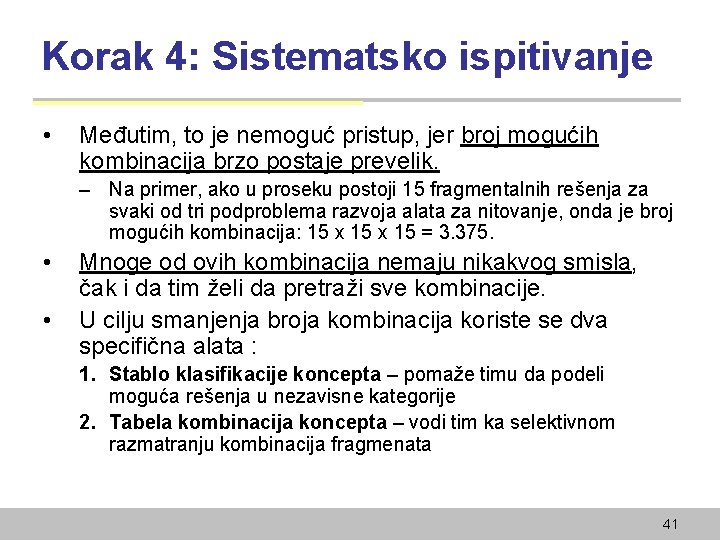 Korak 4: Sistematsko ispitivanje

• Međutim, to je nemoguć pristup, jer broj mogućih kombinacija brzo postaje prevelik.
 – Na primer, ako u proseku postoji 15 fragmentalnih rešenja za svaki od tri podproblema razvoja alata za nitovanje, onda je broj mogućih kombinacija: 15 x 15 x 15 = 3.375.
• Mnoge od ovih kombinacija nemaju nikakvog smisla, čak i da tim želi da pretraži sve kombinacije.
• U cilju smanjenja broja kombinacija koriste se dva specifična alata :
 1. Stablo klasifikacije koncepta – pomaže timu da podeli moguća rešenja u nezavisne kategorije
 2. Tabela kombinacija koncepta – vodi tim ka selektivnom razmatranju kombinacija fragmenata

41